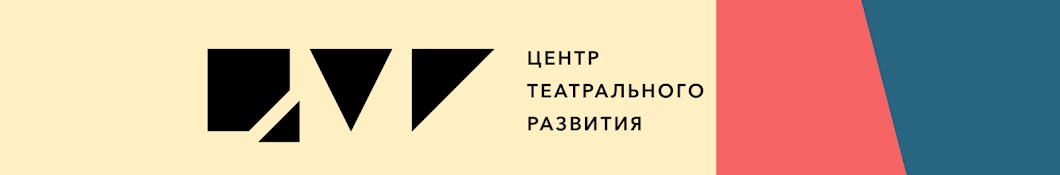 ЦЕНТР
ТЕАТРАЛЬНОГО
РАЗВИТИЯ